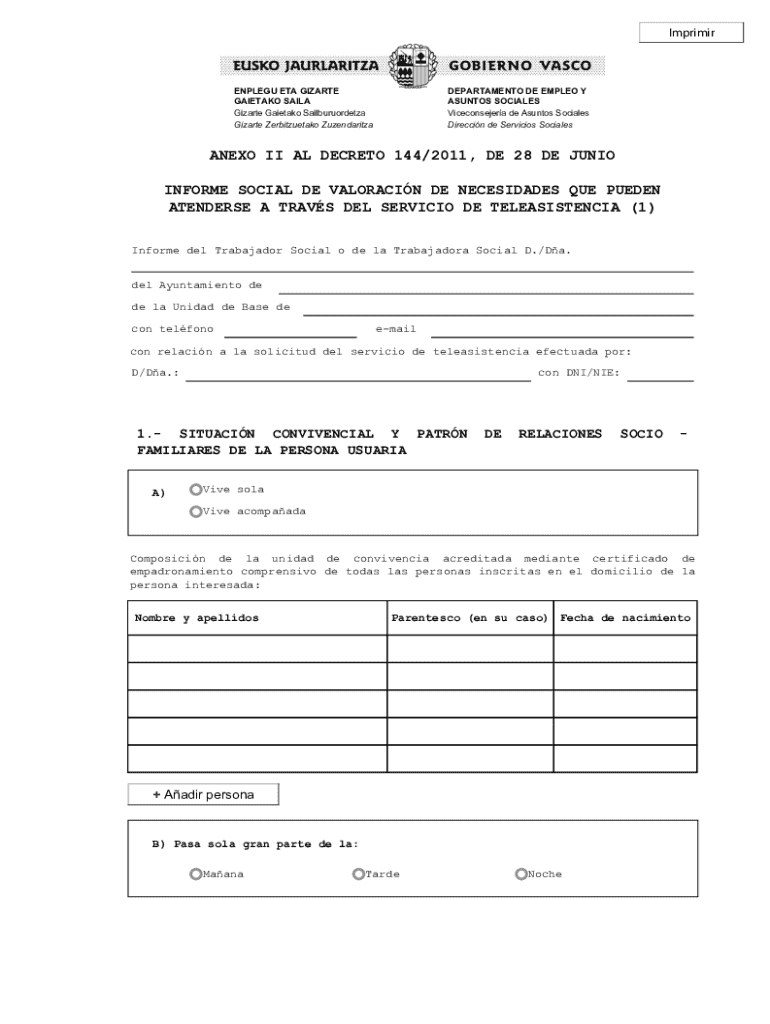 Imprimir

EUSKO JAURLARITZA GOBIERNO VASCO

ENPLEGU ETA GIZARTE GAIETAKO SAILA
Gizarte Gaietako Sailburuordetza
Gizarte Zerbitzuetako Zuzendaritza

DEPARTAMENTO DE EMPLEO Y ASUNTOS SOCIALES
Viceconsejería de Asuntos Sociales
Dirección de Servicios Sociales

ANEXO II AL DECRETO 144/2011, DE 28 DE JUNIO

INFORME SOCIAL DE VALORACIÓN DE NECESIDADES QUE PUEDEN ATENDERSE A TRAVÉS DEL SERVICIO DE TELEASISTENCIA (1)

Informe del Trabajador Social o de la Trabajadora Social D./Dña.

del Ayuntamiento de

de la Unidad de Base de

con teléfono e-mail

con relación a la solicitud del servicio de teleasistencia efectuada por:

D/Dña.: con DNI/NIE:

1.- SITUACIÓN CONVIVENCIAL Y PATRÓN DE RELACIONES SOCIO - FAMILIARES DE LA PERSONA USUARIA

A) Vive sola
Vive acompañada

Composición de la unidad de convivencia acreditada mediante certificado de empadronamiento comprensivo de todas las personas inscritas en el domicilio de la persona interesada:

| Nombre y apellidos | Parentesco (en su caso) | Fecha de nacimiento |
|---|---|---|
| | | |
| | | |
| | | |
| | | |
| | | |

+ Añadir persona

B) Pasa sola gran parte de la:

Mañana Tarde Noche